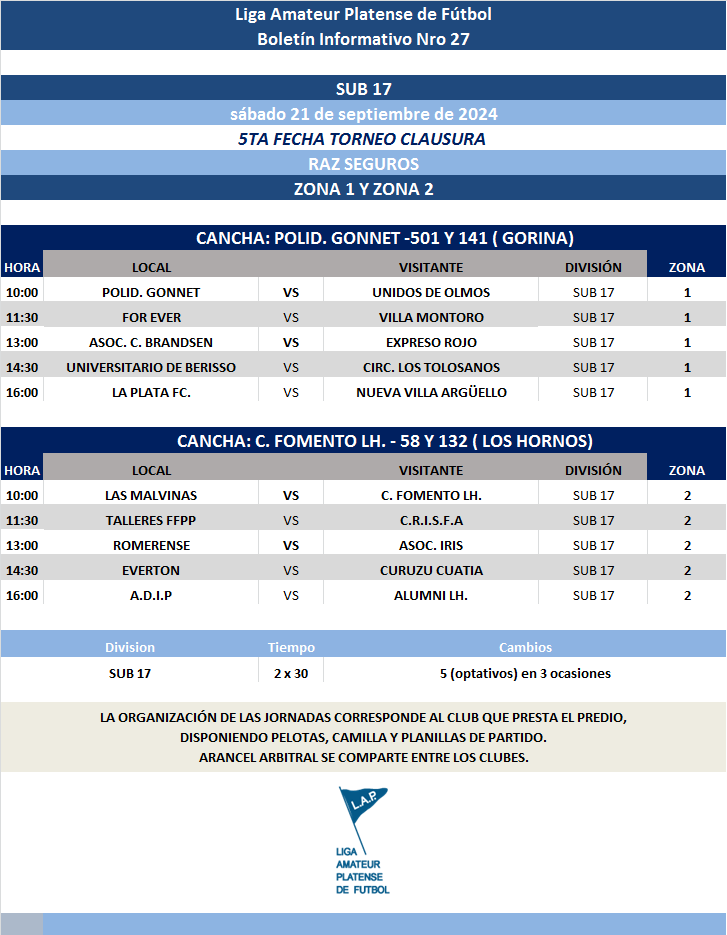 Liga Amateur Platense de Fútbol
Boletín Informativo Nro 27

SUB 17
sábado 21 de septiembre de 2024
5TA FECHA TORNEO CLAUSURA
RAZ SEGUROS
ZONA 1 Y ZONA 2

CANCHA: POLID. GONNET -501 Y 141 ( GORINA)

| HORA | LOCAL | | VISITANTE | DIVISIÓN | ZONA |
|---|---|---|---|---|---|
| 10:00 | POLID. GONNET | VS | UNIDOS DE OLMOS | SUB 17 | 1 |
| 11:30 | FOR EVER | VS | VILLA MONTORO | SUB 17 | 1 |
| 13:00 | ASOC. C. BRANDSEN | VS | EXPRESO ROJO | SUB 17 | 1 |
| 14:30 | UNIVERSITARIO DE BERISSO | VS | CIRC. LOS TOLOSANOS | SUB 17 | 1 |
| 16:00 | LA PLATA FC. | VS | NUEVA VILLA ARGÜELLO | SUB 17 | 1 |

CANCHA: C. FOMENTO LH. - 58 Y 132 ( LOS HORNOS)

| HORA | LOCAL | | VISITANTE | DIVISIÓN | ZONA |
|---|---|---|---|---|---|
| 10:00 | LAS MALVINAS | VS | C. FOMENTO LH. | SUB 17 | 2 |
| 11:30 | TALLERES FFPP | VS | C.R.I.S.F.A | SUB 17 | 2 |
| 13:00 | ROMERENSE | VS | ASOC. IRIS | SUB 17 | 2 |
| 14:30 | EVERTON | VS | CURUZU CUATIA | SUB 17 | 2 |
| 16:00 | A.D.I.P | VS | ALUMNI LH. | SUB 17 | 2 |

| Division | Tiempo | Cambios |
|---|---|---|
| SUB 17 | 2 x 30 | 5 (optativos) en 3 ocasiones |

LA ORGANIZACIÓN DE LAS JORNADAS CORRESPONDE AL CLUB QUE PRESTA EL PREDIO, DISPONIENDO PELOTAS, CAMILLA Y PLANILLAS DE PARTIDO.
ARANCEL ARBITRAL SE COMPARTE ENTRE LOS CLUBES.

L.A.P.
LIGA AMATEUR PLATENSE DE FUTBOL